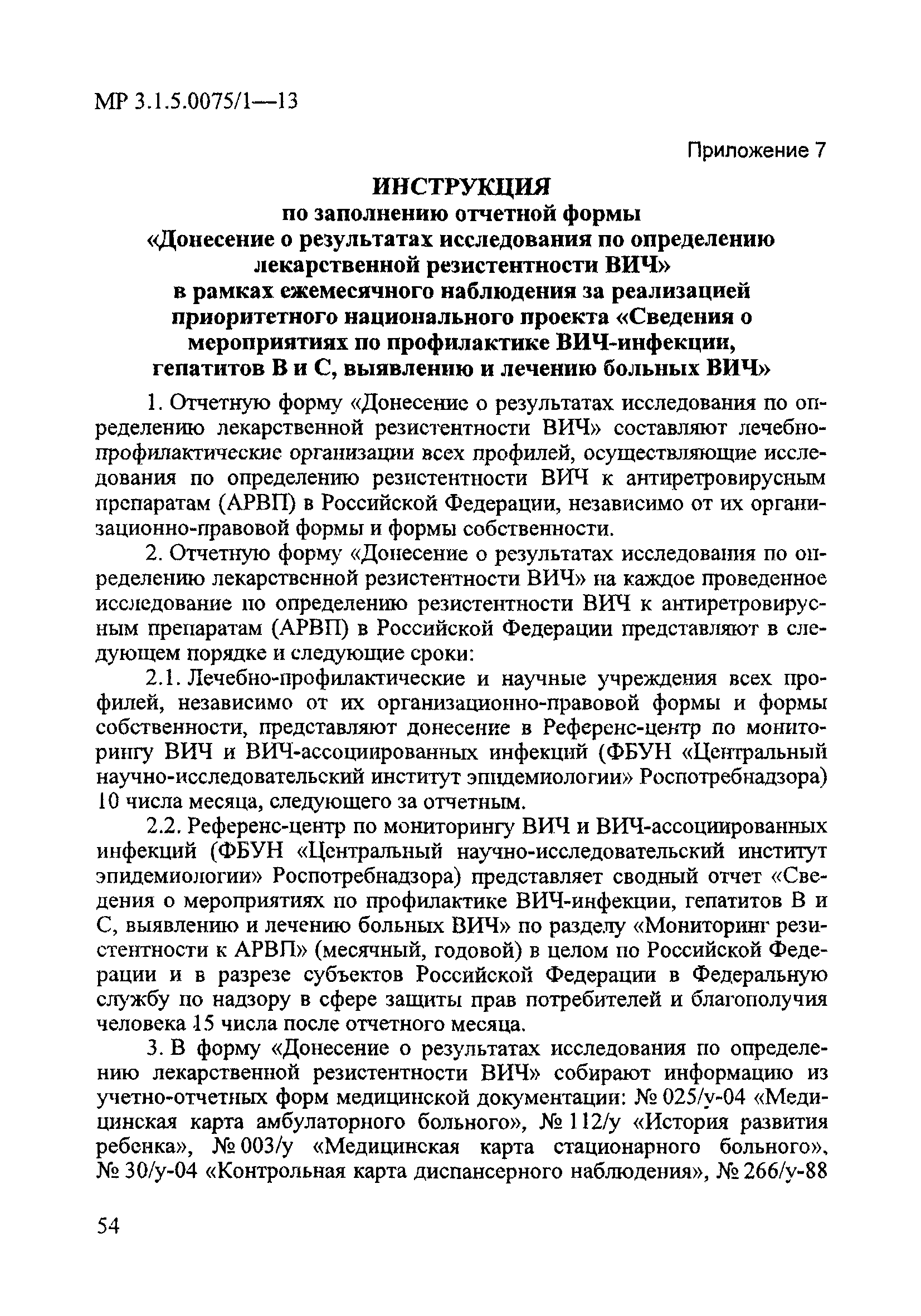 МР 3.1.5.0075/1—13

Приложение 7

ИНСТРУКЦИЯ
по заполнению отчетной формы
«Донесение о результатах исследования по определению лекарственной резистентности ВИЧ»
в рамках ежемесячного наблюдения за реализацией приоритетного национального проекта «Сведения о мероприятиях по профилактике ВИЧ-инфекции, гепатитов В и С, выявлению и лечению больных ВИЧ»

1. Отчетную форму «Донесение о результатах исследования по определению лекарственной резистентности ВИЧ» составляют лечебно-профилактические организации всех профилей, осуществляющие исследования по определению резистентности ВИЧ к антиретровирусным препаратам (АРВП) в Российской Федерации, независимо от их организационно-правовой формы и формы собственности.

2. Отчетную форму «Донесение о результатах исследования по определению лекарственной резистентности ВИЧ» на каждое проведенное исследование по определению резистентности ВИЧ к антиретровирусным препаратам (АРВП) в Российской Федерации представляют в следующем порядке и следующие сроки:

2.1. Лечебно-профилактические и научные учреждения всех профилей, независимо от их организационно-правовой формы и формы собственности, представляют донесение в Референс-центр по мониторингу ВИЧ и ВИЧ-ассоциированных инфекций (ФБУН «Центральный научно-исследовательский институт эпидемиологии» Роспотребнадзора) 10 числа месяца, следующего за отчетным.

2.2. Референс-центр по мониторингу ВИЧ и ВИЧ-ассоциированных инфекций (ФБУН «Центральный научно-исследовательский институт эпидемиологии» Роспотребнадзора) представляет сводный отчет «Сведения о мероприятиях по профилактике ВИЧ-инфекции, гепатитов В и С, выявлению и лечению больных ВИЧ» по разделу «Мониторинг резистентности к АРВП» (месячный, годовой) в целом по Российской Федерации и в разрезе субъектов Российской Федерации в Федеральную службу по надзору в сфере защиты прав потребителей и благополучия человека 15 числа после отчетного месяца.

3. В форму «Донесение о результатах исследования по определению лекарственной резистентности ВИЧ» собирают информацию из учетно-отчетных форм медицинской документации: № 025/у-04 «Медицинская карта амбулаторного больного», № 112/у «История развития ребенка», № 003/у «Медицинская карта стационарного больного», № 30/у-04 «Контрольная карта диспансерного наблюдения», № 266/у-88

54